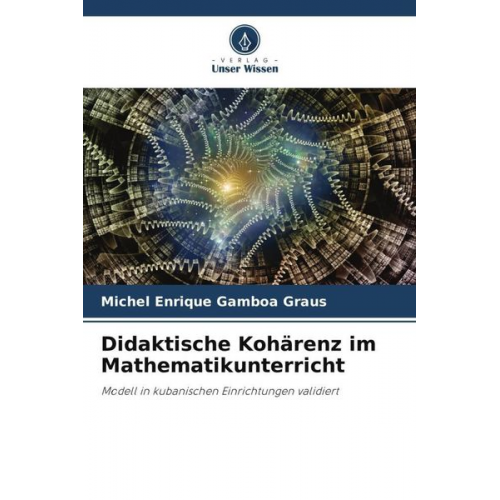 - VERLAG -
Unser Wissen

Michel Enrique Gamboa Graus

Didaktische Kohärenz im Mathematikunterricht

Modell in kubanischen Einrichtungen validiert